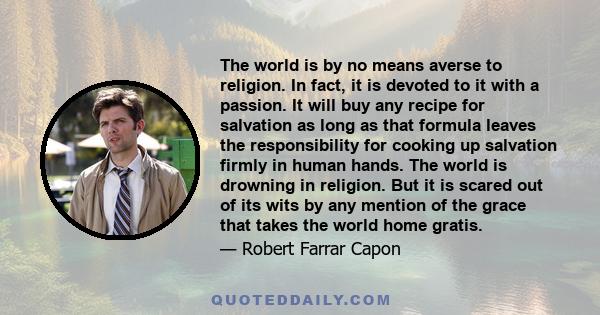 The world is by no means averse to religion. In fact, it is devoted to it with a passion. It will buy any recipe for salvation as long as that formula leaves the responsibility for cooking up salvation firmly in human hands. The world is drowning in religion. But it is scared out of its wits by any mention of the grace that takes the world home gratis.

— Robert Farrar Capon

QUOTEDDAILY.COM